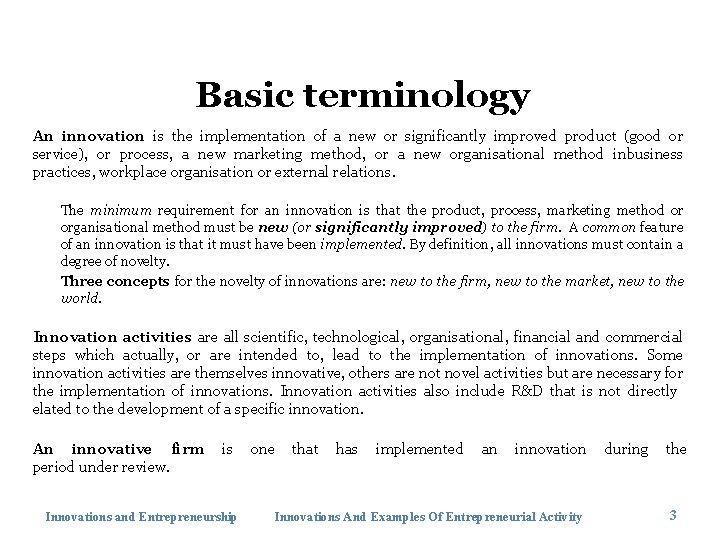 Basic terminology

An innovation is the implementation of a new or significantly improved product (good or service), or process, a new marketing method, or a new organisational method inbusiness practices, workplace organisation or external relations.

The minimum requirement for an innovation is that the product, process, marketing method or organisational method must be new (or significantly improved) to the firm. A common feature of an innovation is that it must have been implemented. By definition, all innovations must contain a degree of novelty.

Three concepts for the novelty of innovations are: new to the firm, new to the market, new to the world.

Innovation activities are all scientific, technological, organisational, financial and commercial steps which actually, or are intended to, lead to the implementation of innovations. Some innovation activities are themselves innovative, others are not novel activities but are necessary for the implementation of innovations. Innovation activities also include R&D that is not directly elated to the development of a specific innovation.

An innovative firm is one that has implemented an innovation during the period under review.

Innovations and Entrepreneurship Innovations And Examples Of Entrepreneurial Activity 3